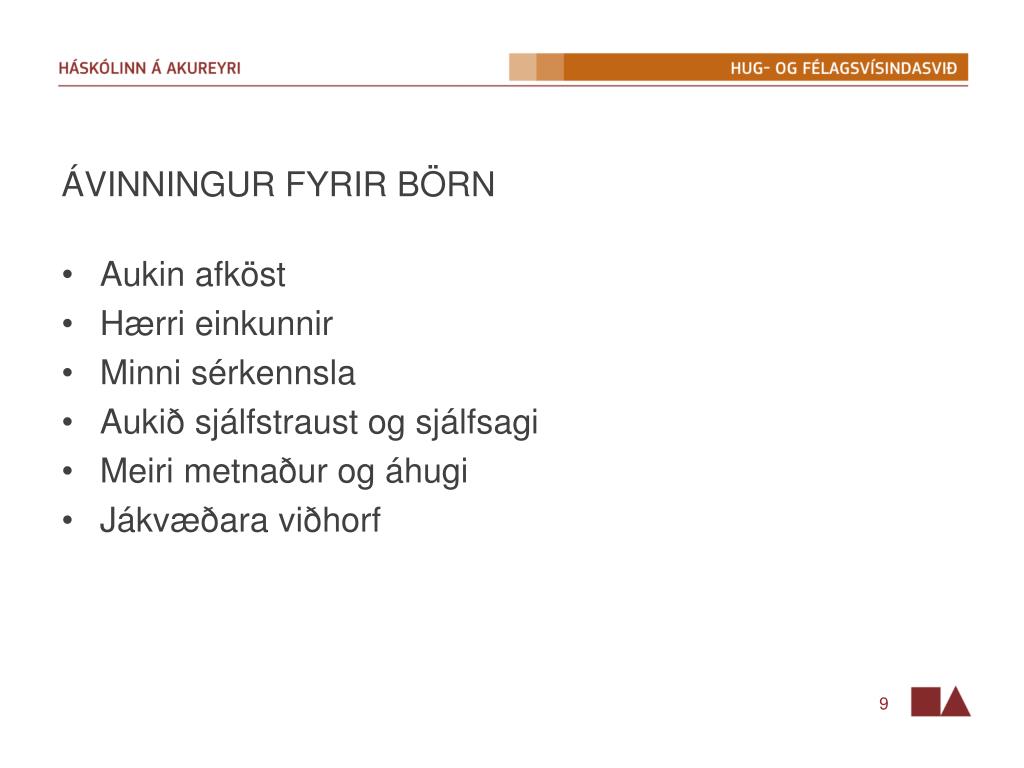 HÁSKÓLINN Á AKUREYRI

HUG- OG FÉLAGSVÍSINDASVIÐ

ÁVINNINGUR FYRIR BÖRN

• Aukin afköst
• Hærri einkunnir
• Minni sérkennsla
• Aukið sjálfstraust og sjálfsagi
• Meiri metnaður og áhugi
• Jákvæðara viðhorf

9